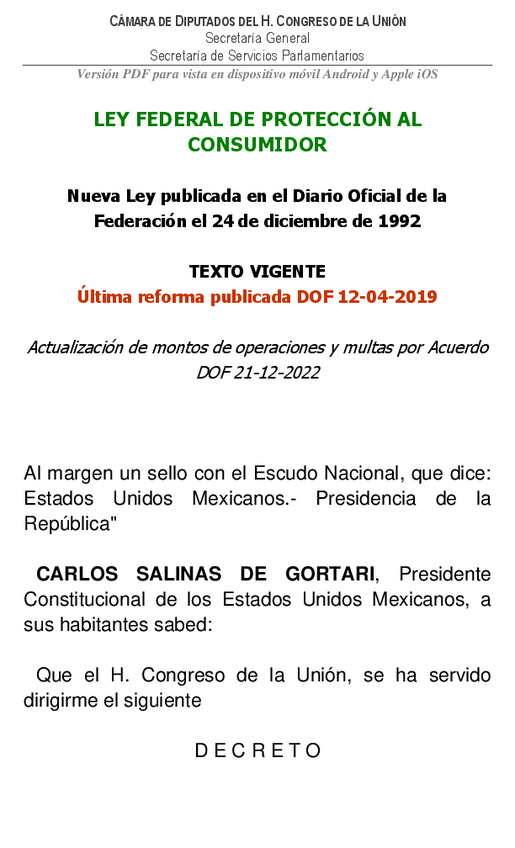 CÁMARA DE DIPUTADOS DEL H. CONGRESO DE LA UNIÓN
Secretaría General
Secretaría de Servicios Parlamentarios
Versión PDF para vista en dispositivo móvil Android y Apple iOS

LEY FEDERAL DE PROTECCIÓN AL CONSUMIDOR

Nueva Ley publicada en el Diario Oficial de la Federación el 24 de diciembre de 1992

TEXTO VIGENTE
Última reforma publicada DOF 12-04-2019

Actualización de montos de operaciones y multas por Acuerdo DOF 21-12-2022

Al margen un sello con el Escudo Nacional, que dice: Estados Unidos Mexicanos.- Presidencia de la República"

CARLOS SALINAS DE GORTARI, Presidente Constitucional de los Estados Unidos Mexicanos, a sus habitantes sabed:

Que el H. Congreso de la Unión, se ha servido dirigirme el siguiente

D E C R E T O